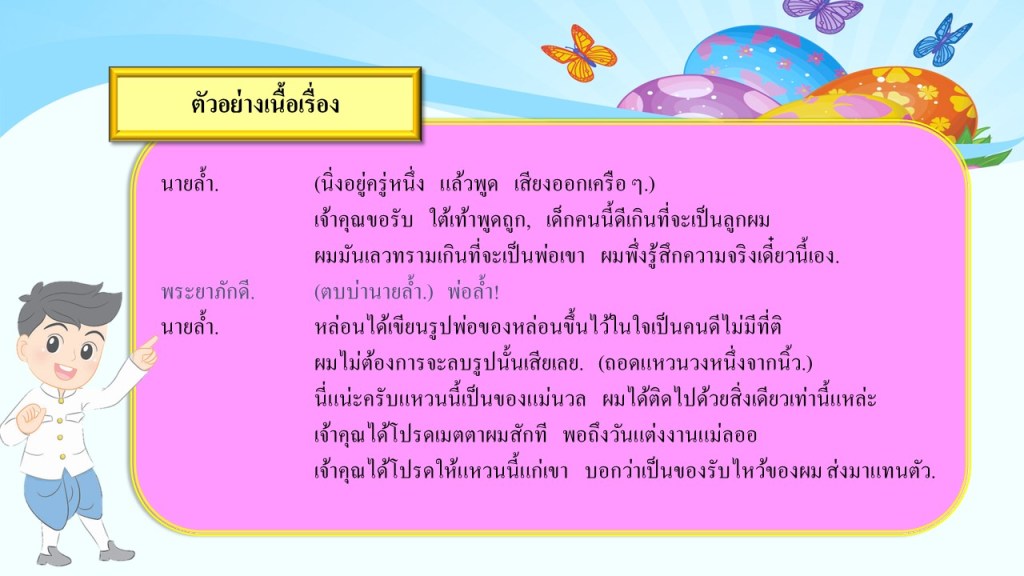 ตัวอย่างเนื้อเรื่อง

นายล้ำ. (นิ่งอยู่ครู่หนึ่ง แล้วพูด เสียงออกเครือ ๆ.)
เจ้าคุณขอรับ ใต้เท้าพูดถูก, เด็กคนนี้ดีเกินที่จะเป็นลูกผม
ผมมันเลวทรามเกินที่จะเป็นพ่อเขา ผมพึ่งรู้สึกความจริงเดี๋ยวนี้เอง.

พระยาภักดี. (ตบบ่านายล้ำ.) พ่อล้ำ!

นายล้ำ. หล่อนได้เขียนรูปพ่อของหล่อนขึ้นไว้ในใจเป็นคนดีไม่มีที่ติ
ผมไม่ต้องการจะลบรูปนั้นเสียเลย. (ถอดแหวนวงหนึ่งจากนิ้ว.)
นี่แน่ะครับแหวนนี้เป็นของแม่นวล ผมได้ติดไปด้วยสิ่งเดียวเท่านี้แหล่ะ
เจ้าคุณได้โปรดเมตตาผมสักที พอถึงวันแต่งงานแม่ลออ
เจ้าคุณได้โปรดให้แหวนนี้แก่เขา บอกว่าเป็นของรับไหว้ของผม ส่งมาแทนตัว.